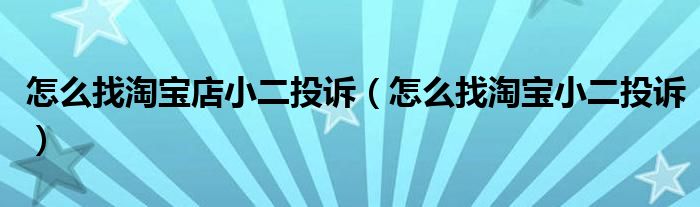 怎么找淘宝店小二投诉（怎么找淘宝小二投诉）